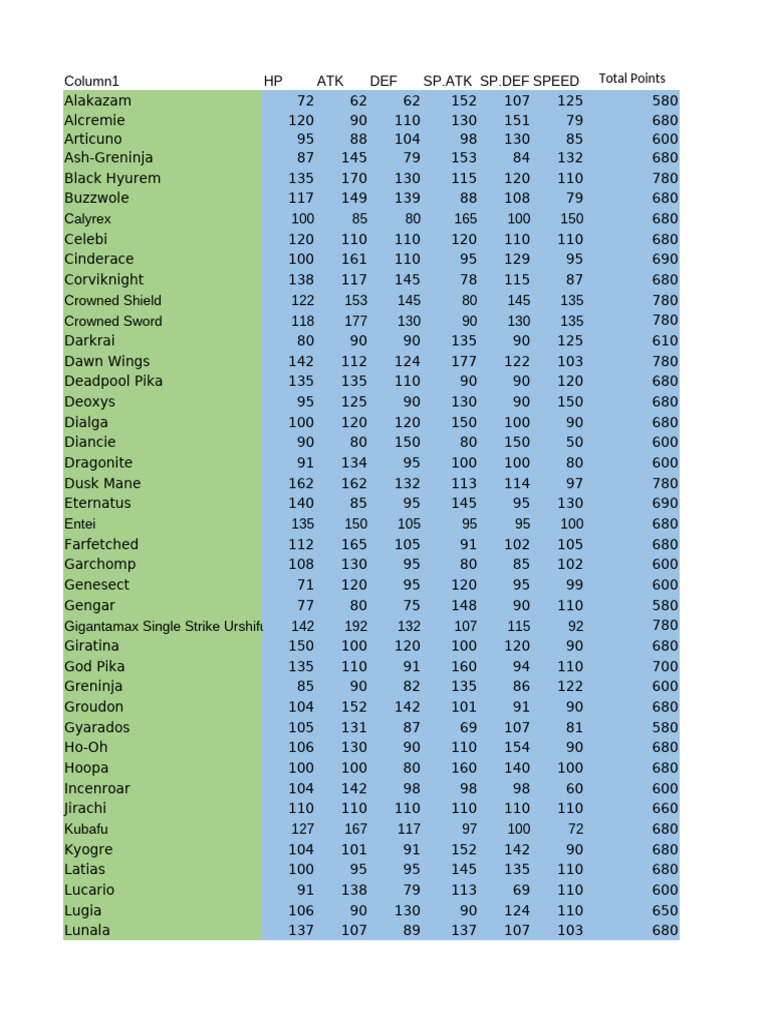 | Column1 | HP | ATK | DEF | SP.ATK | SP.DEF | SPEED | Total Points |
|---|---|---|---|---|---|---|---|
| Alakazam | 72 | 62 | 62 | 152 | 107 | 125 | 580 |
| Alcremie | 120 | 90 | 110 | 130 | 151 | 79 | 680 |
| Articuno | 95 | 88 | 104 | 98 | 130 | 85 | 600 |
| Ash-Greninja | 87 | 145 | 79 | 153 | 84 | 132 | 680 |
| Black Hyurem | 135 | 170 | 130 | 115 | 120 | 110 | 780 |
| Buzzwole | 117 | 149 | 139 | 88 | 108 | 79 | 680 |
| Calyrex | 100 | 85 | 80 | 165 | 100 | 150 | 680 |
| Celebi | 120 | 110 | 110 | 120 | 110 | 110 | 680 |
| Cinderace | 100 | 161 | 110 | 95 | 129 | 95 | 690 |
| Corviknight | 138 | 117 | 145 | 78 | 115 | 87 | 680 |
| Crowned Shield | 122 | 153 | 145 | 80 | 145 | 135 | 780 |
| Crowned Sword | 118 | 177 | 130 | 90 | 130 | 135 | 780 |
| Darkrai | 80 | 90 | 90 | 135 | 90 | 125 | 610 |
| Dawn Wings | 142 | 112 | 124 | 177 | 122 | 103 | 780 |
| Deadpool Pika | 135 | 135 | 110 | 90 | 90 | 120 | 680 |
| Deoxys | 95 | 125 | 90 | 130 | 90 | 150 | 680 |
| Dialga | 100 | 120 | 120 | 150 | 100 | 90 | 680 |
| Diancie | 90 | 80 | 150 | 80 | 150 | 50 | 600 |
| Dragonite | 91 | 134 | 95 | 100 | 100 | 80 | 600 |
| Dusk Mane | 162 | 162 | 132 | 113 | 114 | 97 | 780 |
| Eternatus | 140 | 85 | 95 | 145 | 95 | 130 | 690 |
| Entei | 135 | 150 | 105 | 95 | 95 | 100 | 680 |
| Farfetched | 112 | 165 | 105 | 91 | 102 | 105 | 680 |
| Garchomp | 108 | 130 | 95 | 80 | 85 | 102 | 600 |
| Genesect | 71 | 120 | 95 | 120 | 95 | 99 | 600 |
| Gengar | 77 | 80 | 75 | 148 | 90 | 110 | 580 |
| Gigantamax Single Strike Urshifu | 142 | 192 | 132 | 107 | 115 | 92 | 780 |
| Giratina | 150 | 100 | 120 | 100 | 120 | 90 | 680 |
| God Pika | 135 | 110 | 91 | 160 | 94 | 110 | 700 |
| Greninja | 85 | 90 | 82 | 135 | 86 | 122 | 600 |
| Groudon | 104 | 152 | 142 | 101 | 91 | 90 | 680 |
| Gyarados | 105 | 131 | 87 | 69 | 107 | 81 | 580 |
| Ho-Oh | 106 | 130 | 90 | 110 | 154 | 90 | 680 |
| Hoopa | 100 | 100 | 80 | 160 | 140 | 100 | 680 |
| Incenroar | 104 | 142 | 98 | 98 | 98 | 60 | 600 |
| Jirachi | 110 | 110 | 110 | 110 | 110 | 110 | 660 |
| Kubafu | 127 | 167 | 117 | 97 | 100 | 72 | 680 |
| Kyogre | 104 | 101 | 91 | 152 | 142 | 90 | 680 |
| Latias | 100 | 95 | 95 | 145 | 135 | 110 | 680 |
| Lucario | 91 | 138 | 79 | 113 | 69 | 110 | 600 |
| Lugia | 106 | 90 | 130 | 90 | 124 | 110 | 650 |
| Lunala | 137 | 107 | 89 | 137 | 107 | 103 | 680 |